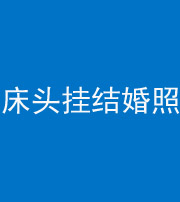 床头挂结婚照